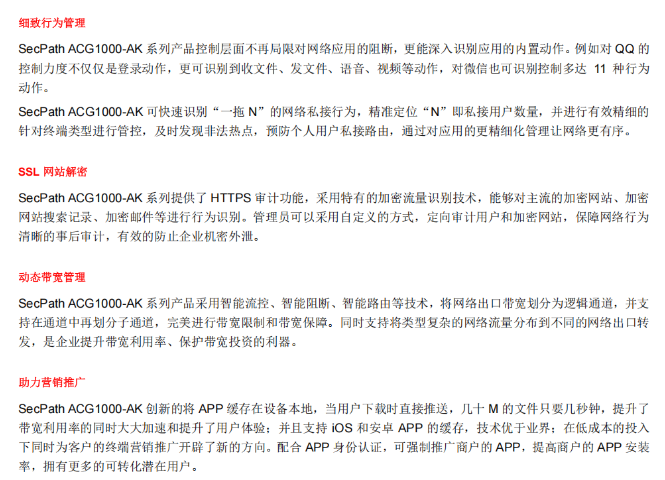 细致行为管理

SecPath ACG1000-AK 系列产品控制层面不再局限对网络应用的阻断，更能深入识别应用的内置动作。例如对 QQ 的控制力度不仅仅是登录动作，更可识别到收文件、发文件、语音、视频等动作，对微信也可识别控制多达 11 种行为动作。

SecPath ACG1000-AK 可快速识别“一拖 N”的网络私接行为，精准定位“N”即私接用户数量，并进行有效精细的针对终端类型进行管控，及时发现非法热点，预防个人用户私接路由，通过对应用的更精细化管理让网络更有序。

SSL 网站解密

SecPath ACG1000-AK 系列提供了 HTTPS 审计功能，采用特有的加密流量识别技术，能够对主流的加密网站、加密网站搜索记录、加密邮件等进行行为识别。管理员可以采用自定义的方式，定向审计用户和加密网站，保障网络行为清晰的事后审计，有效的防止企业机密外泄。

动态带宽管理

SecPath ACG1000-AK 系列产品采用智能流控、智能阻断、智能路由等技术，将网络出口带宽划分为逻辑通道，并支持在通道中再划分子通道，完美进行带宽限制和带宽保障。同时支持将类型复杂的网络流量分布到不同的网络出口转发，是企业提升带宽利用率、保护带宽投资的利器。

助力营销推广

SecPath ACG1000-AK 创新的将 APP 缓存在设备本地，当用户下载时直接推送，几十 M 的文件只要几秒钟，提升了带宽利用率的同时大大加速和提升了用户体验；并且支持 iOS 和安卓 APP 的缓存，技术优于业界；在低成本的投入下同时为客户的终端营销推广开辟了新的方向。配合 APP 身份认证，可强制推广商户的 APP，提高商户的 APP 安装率，拥有更多的可转化潜在用户。